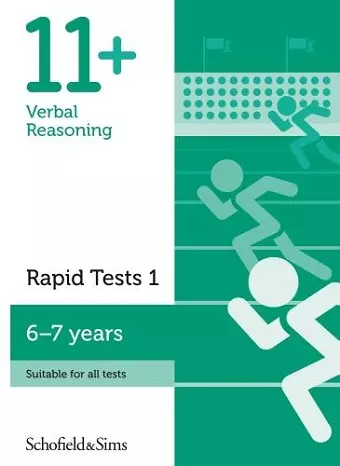 11+
Verbal Reasoning

Rapid Tests 1

6–7 years

Suitable for all tests

Schofield&Sims